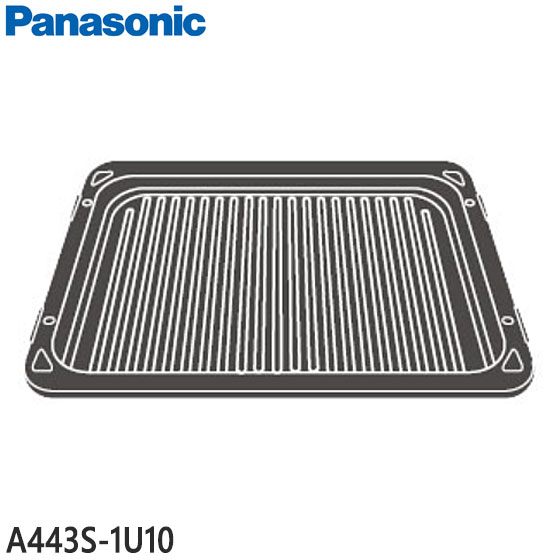 Panasonic

A443S-1U10